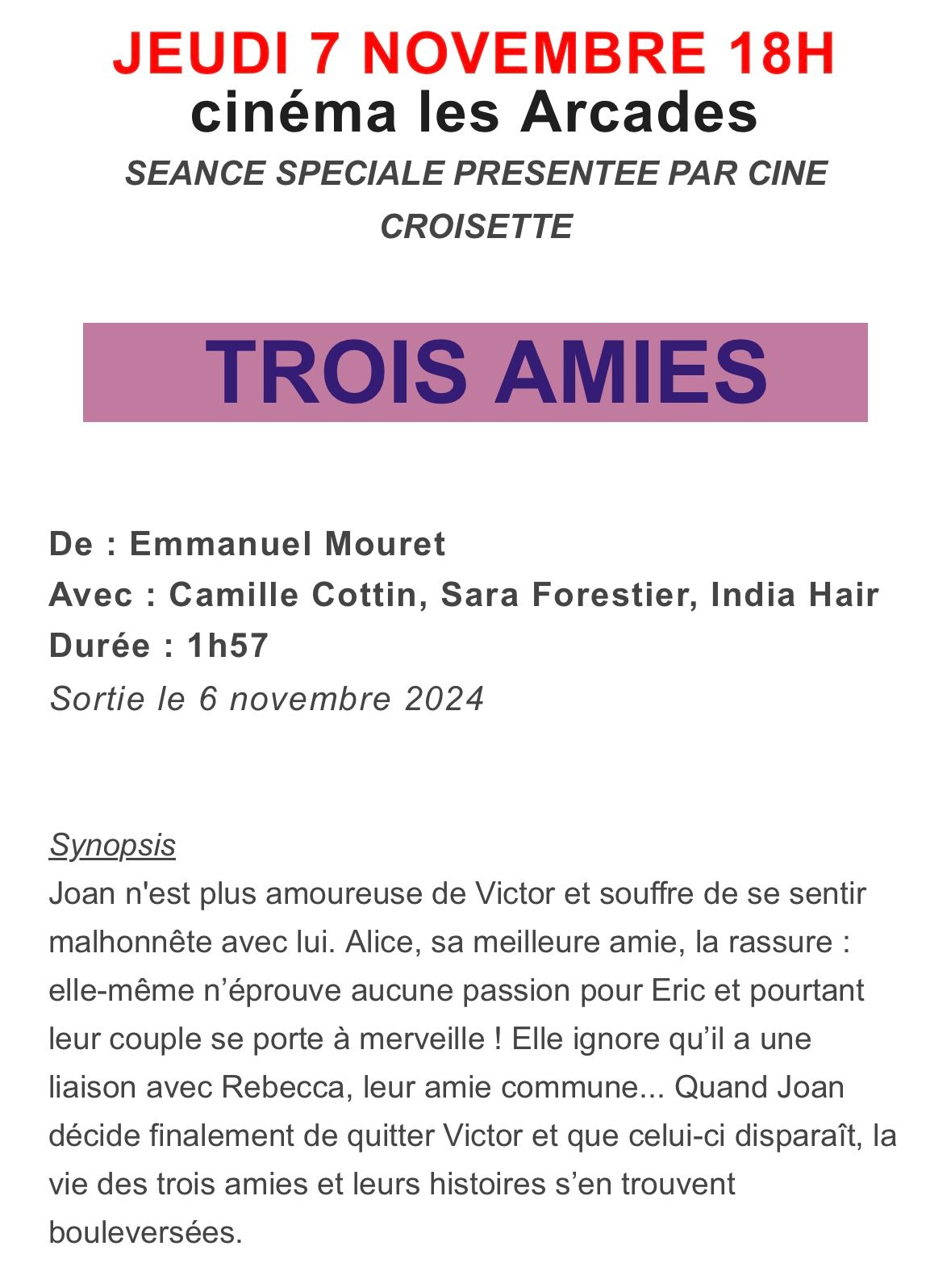 JEUDI 7 NOVEMBRE 18H
cinéma les Arcades
SEANCE SPECIALE PRESENTEE PAR CINE CROISETTE

TROIS AMIES

De : Emmanuel Mouret
Avec : Camille Cottin, Sara Forestier, India Hair
Durée : 1h57
Sortie le 6 novembre 2024

Synopsis
Joan n'est plus amoureuse de Victor et souffre de se sentir malhonnête avec lui. Alice, sa meilleure amie, la rassure : elle-même n'éprouve aucune passion pour Eric et pourtant leur couple se porte à merveille ! Elle ignore qu'il a une liaison avec Rebecca, leur amie commune... Quand Joan décide finalement de quitter Victor et que celui-ci disparaît, la vie des trois amies et leurs histoires s'en trouvent bouleversées.